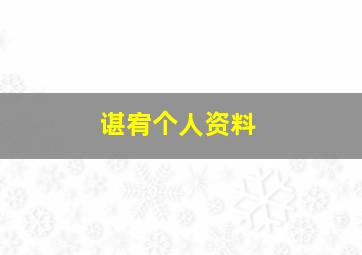 谌宥个人资料